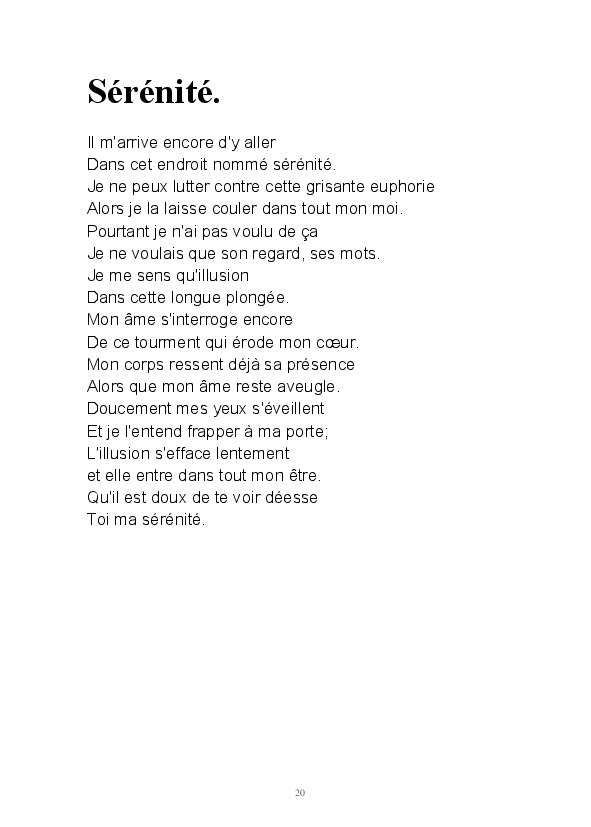 Sérénité.

Il m'arrive encore d'y aller
Dans cet endroit nommé sérénité.
Je ne peux lutter contre cette grisante euphorie
Alors je la laisse couler dans tout mon moi.
Pourtant je n'ai pas voulu de ça
Je ne voulais que son regard, ses mots.
Je me sens qu'illusion
Dans cette longue plongée.
Mon âme s'interroge encore
De ce tourment qui érode mon cœur.
Mon corps ressent déjà sa présence
Alors que mon âme reste aveugle.
Doucement mes yeux s'éveillent
Et je l'entend frapper à ma porte;
L'illusion s'efface lentement
et elle entre dans tout mon être.
Qu'il est doux de te voir déesse
Toi ma sérénité.

20